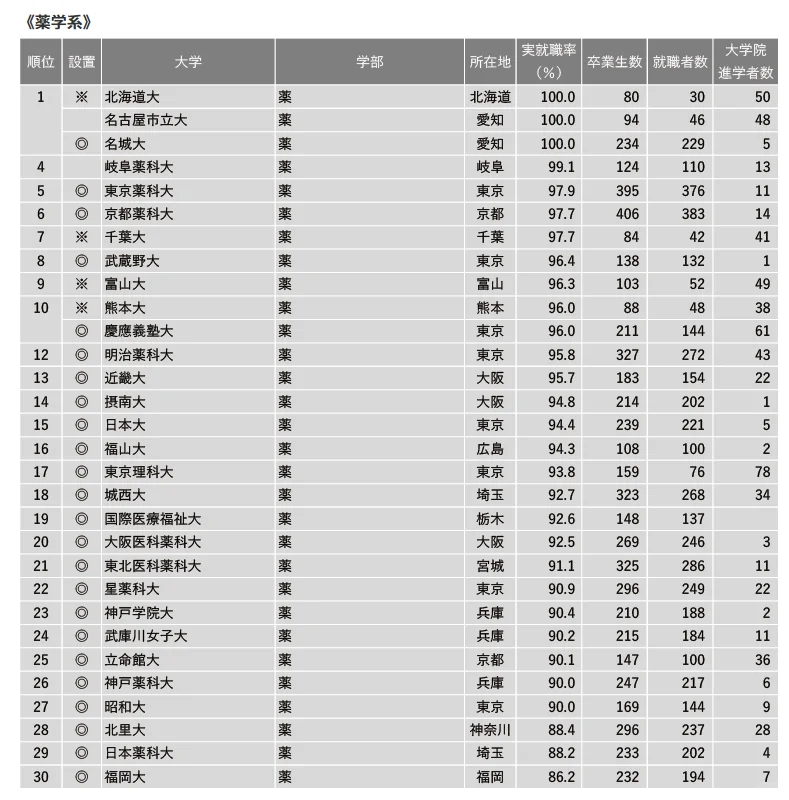 《薬学系》

| 順位 | 設置 | 大学 | 学部 | 所在地 | 実就職率（%） | 卒業生数 | 就職者数 | 大学院進学者数 |
|---|---|---|---|---|---|---|---|---|
| 1 | ※ | 北海道大 | 薬 | 北海道 | 100.0 | 80 | 30 | 50 |
| | | 名古屋市立大 | 薬 | 愛知 | 100.0 | 94 | 46 | 48 |
| | ◎ | 名城大 | 薬 | 愛知 | 100.0 | 234 | 229 | 5 |
| 4 | | 岐阜薬科大 | 薬 | 岐阜 | 99.1 | 124 | 110 | 13 |
| 5 | ◎ | 東京薬科大 | 薬 | 東京 | 97.9 | 395 | 376 | 11 |
| 6 | ◎ | 京都薬科大 | 薬 | 京都 | 97.7 | 406 | 383 | 14 |
| 7 | ※ | 千葉大 | 薬 | 千葉 | 97.7 | 84 | 42 | 41 |
| 8 | ◎ | 武蔵野大 | 薬 | 東京 | 96.4 | 138 | 132 | 1 |
| 9 | ※ | 富山大 | 薬 | 富山 | 96.3 | 103 | 52 | 49 |
| 10 | ※ | 熊本大 | 薬 | 熊本 | 96.0 | 88 | 48 | 38 |
| | ◎ | 慶應義塾大 | 薬 | 東京 | 96.0 | 211 | 144 | 61 |
| 12 | ◎ | 明治薬科大 | 薬 | 東京 | 95.8 | 327 | 272 | 43 |
| 13 | ◎ | 近畿大 | 薬 | 大阪 | 95.7 | 183 | 154 | 22 |
| 14 | ◎ | 摂南大 | 薬 | 大阪 | 94.8 | 214 | 202 | 1 |
| 15 | ◎ | 日本大 | 薬 | 東京 | 94.4 | 239 | 221 | 5 |
| 16 | ◎ | 福山大 | 薬 | 広島 | 94.3 | 108 | 100 | 2 |
| 17 | ◎ | 東京理科大 | 薬 | 東京 | 93.8 | 159 | 76 | 78 |
| 18 | ◎ | 城西大 | 薬 | 埼玉 | 92.7 | 323 | 268 | 34 |
| 19 | ◎ | 国際医療福祉大 | 薬 | 栃木 | 92.6 | 148 | 137 | |
| 20 | ◎ | 大阪医科薬科大 | 薬 | 大阪 | 92.5 | 269 | 246 | 3 |
| 21 | ◎ | 東北医科薬科大 | 薬 | 宮城 | 91.1 | 325 | 286 | 11 |
| 22 | ◎ | 星薬科大 | 薬 | 東京 | 90.9 | 296 | 249 | 22 |
| 23 | ◎ | 神戸学院大 | 薬 | 兵庫 | 90.4 | 210 | 188 | 2 |
| 24 | ◎ | 武庫川女子大 | 薬 | 兵庫 | 90.2 | 215 | 184 | 11 |
| 25 | ◎ | 立命館大 | 薬 | 京都 | 90.1 | 147 | 100 | 36 |
| 26 | ◎ | 神戸薬科大 | 薬 | 兵庫 | 90.0 | 247 | 217 | 6 |
| 27 | ◎ | 昭和大 | 薬 | 東京 | 90.0 | 169 | 144 | 9 |
| 28 | ◎ | 北里大 | 薬 | 神奈川 | 88.4 | 296 | 237 | 28 |
| 29 | ◎ | 日本薬科大 | 薬 | 埼玉 | 88.2 | 233 | 202 | 4 |
| 30 | ◎ | 福岡大 | 薬 | 福岡 | 86.2 | 232 | 194 | 7 |